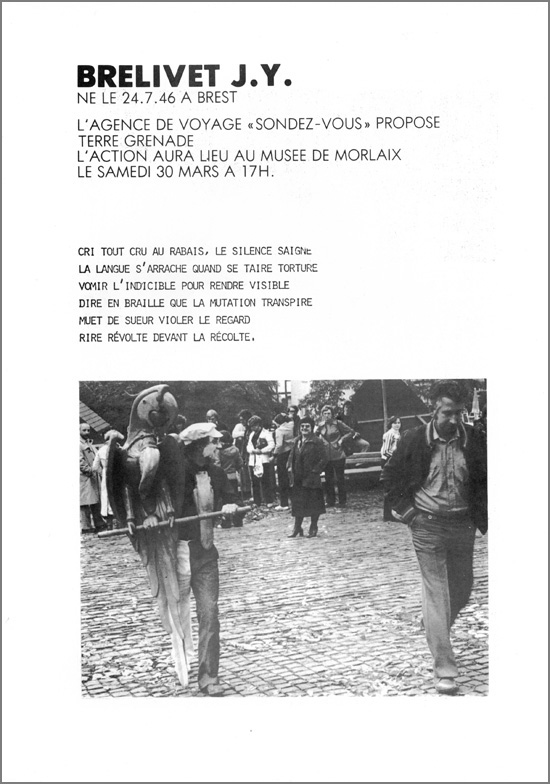 BRELIVET J.Y.
NE LE 24.7.46 A BREST

L'AGENCE DE VOYAGE «SONDEZ-VOUS» PROPOSE
TERRE GRENADE
L'ACTION AURA LIEU AU MUSEE DE MORLAIX
LE SAMEDI 30 MARS A 17H.

CRI TOUT CRU AU RABAIS, LE SILENCE SAIGNE
LA LANGUE S'ARRACHE QUAND SE TAIRE TORTURE
VOMIR L'INDICIBLE POUR RENDRE VISIBLE
DIRE EN BRAILLE QUE LA MUTATION TRANSPIRE
MUET DE SUEUR VIOLER LE REGARD
RIRE RÉVOLTE DEVANT LA RÉCOLTE.